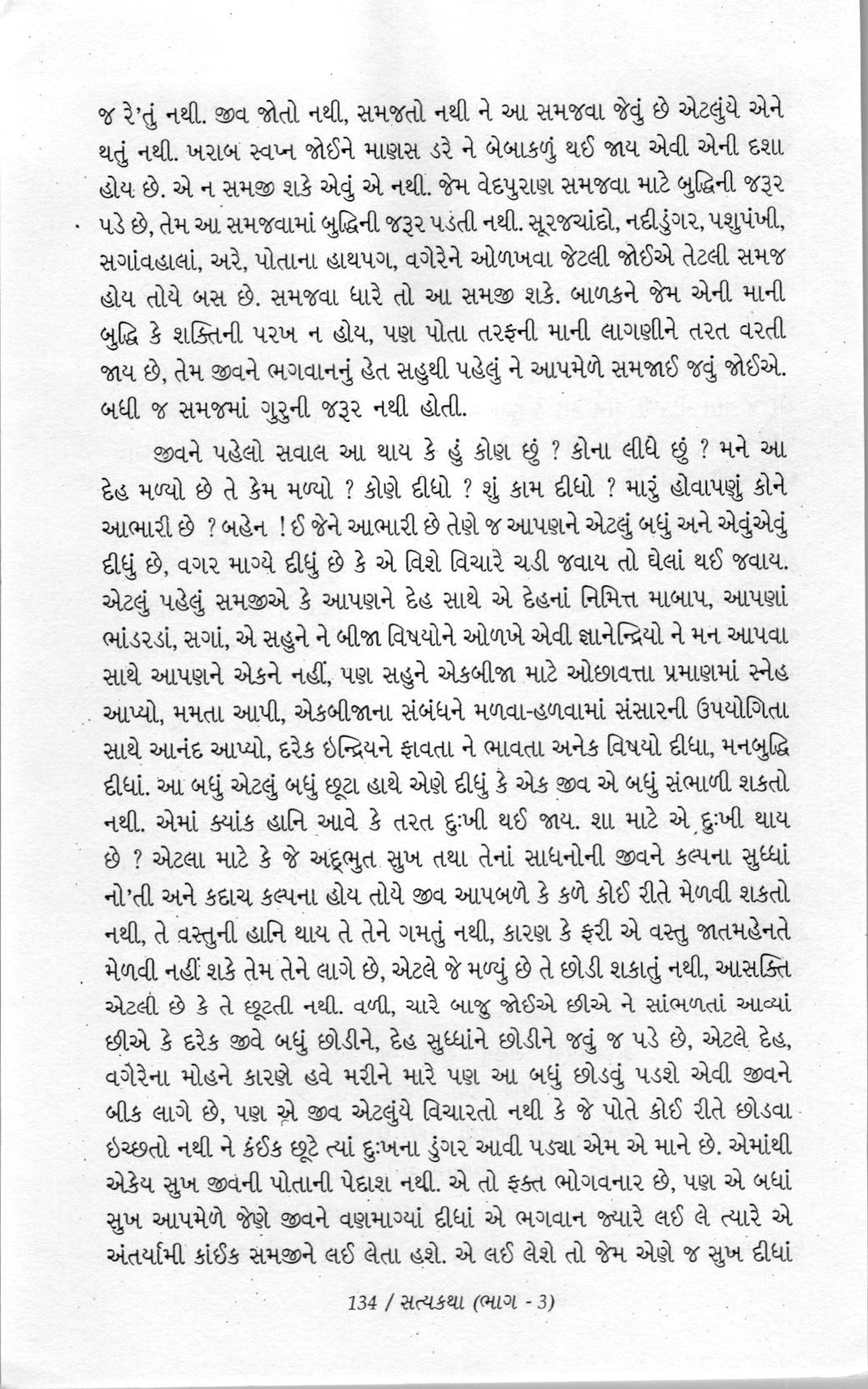 જ રે'તું નથી. જીવ જોતો નથી, સમજતો નથી ને આ સમજવા જેવું છે એટલુંયે એને થતું નથી. ખરાબ સ્વપ્ન જોઈને માણસ ડરે ને બેબાકળું થઈ જાય એવી એની દશા હોય છે. એ ન સમજી શકે એવું એ નથી. જેમ વેદપુરાણ સમજવા માટે બુદ્ધિની જરૂર પડે છે, તેમ આ સમજવામાં બુદ્ધિની જરૂર પડતી નથી. સૂરજચાંદો, નદીડુંગર, પશુપંખી, સગાંવહાલાં, અરે, પોતાના હાથપગ, વગેરેને ઓળખવા જેટલી જોઈએ તેટલી સમજ હોય તોયે બસ છે. સમજવા ધારે તો આ સમજી શકે. બાળકને જેમ એની માની બુદ્ધિ કે શક્તિની પરખ ન હોય, પણ પોતા તરફની માની લાગણીને તરત વરતી જાય છે, તેમ જીવને ભગવાનનું હેત સહુથી પહેલું ને આપમેળે સમજાઈ જવું જોઈએ. બધી જ સમજમાં ગુરુની જરૂર નથી હોતી.

જીવને પહેલો સવાલ આ થાય કે હું કોણ છું ? કોના લીધે છું ? મને આ દેહ મળ્યો છે તે કેમ મળ્યો ? કોણે દીધો ? શું કામ દીધો ? મારું હોવાપણું કોને આભારી છે ? બહેન ! ઈ જેને આભારી છે તેણે જ આપણને એટલું બધું અને એવુંએવું દીધું છે, વગર માગ્યે દીધું છે કે એ વિશે વિચારે ચડી જવાય તો ઘેલાં થઈ જવાય. એટલું પહેલું સમજીએ કે આપણને દેહ સાથે એ દેહનાં નિમિત્ત માબાપ, આપણાં ભાંડરડાં, સગાં, એ સહુને ને બીજા વિષયોને ઓળખે એવી જ્ઞાનેન્દ્રિયો ને મન આપવા સાથે આપણને એકને નહીં, પણ સહુને એકબીજા માટે ઓછાવત્તા પ્રમાણમાં સ્નેહ આપ્યો, મમતા આપી, એકબીજાના સંબંધને મળવા-હળવામાં સંસારની ઉપયોગિતા સાથે આનંદ આપ્યો, દરેક ઇન્દ્રિયને ફાવતા ને ભાવતા અનેક વિષયો દીધા, મનબુદ્ધિ દીધાં. આ બધું એટલું બધું છૂટા હાથે એણે દીધું કે એક જીવ એ બધું સંભાળી શકતો નથી. એમાં ક્યાંક હાનિ આવે કે તરત દુઃખી થઈ જાય. શા માટે એ દુઃખી થાય છે ? એટલા માટે કે જે અદ્ભુત સુખ તથા તેનાં સાધનોની જીવને કલ્પના સુધ્ધાં નો'તી અને કદાચ કલ્પના હોય તોયે જીવ આપબળે કે કળે કોઈ રીતે મેળવી શકતો નથી, તે વસ્તુની હાનિ થાય તે તેને ગમતું નથી, કારણ કે ફરી એ વસ્તુ જાતમહેનતે મેળવી નહીં શકે તેમ તેને લાગે છે, એટલે જે મળ્યું છે તે છોડી શકાતું નથી, આસક્તિ એટલી છે કે તે છૂટતી નથી. વળી, ચારે બાજુ જોઈએ છીએ ને સાંભળતાં આવ્યાં છીએ કે દરેક જીવે બધું છોડીને, દેહ સુધ્ધાંને છોડીને જવું જ પડે છે, એટલે દેહ, વગેરેના મોહને કારણે હવે મરીને મારે પણ આ બધું છોડવું પડશે એવી જીવને બીક લાગે છે, પણ એ જીવ એટલુંયે વિચારતો નથી કે જે પોતે કોઈ રીતે છોડવા ઇચ્છતો નથી ને કંઈક છૂટે ત્યાં દુઃખના ડુંગર આવી પડ્યા એમ એ માને છે. એમાંથી એકેય સુખ જીવની પોતાની પેદાશ નથી. એ તો ફક્ત ભોગવનાર છે, પણ એ બધાં સુખ આપમેળે જેણે જીવને વણમાગ્યાં દીધાં એ ભગવાન જ્યારે લઈ લે ત્યારે એ અંતર્યામી કાંઈક સમજીને લઈ લેતા હશે. એ લઈ લેશે તો જેમ એણે જ સુખ દીધાં

134 / સત્યકથા (ભાગ - 3)